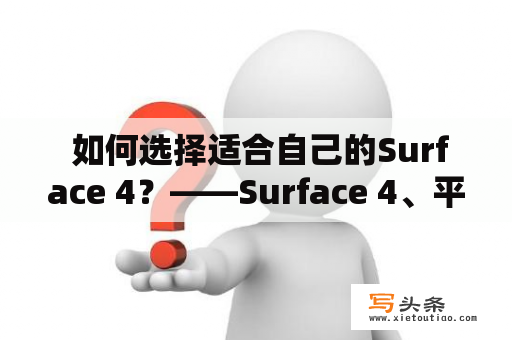 如何选择适合自己的Surface 4？——Surface 4、平

写头条
www.xietoutiao.com